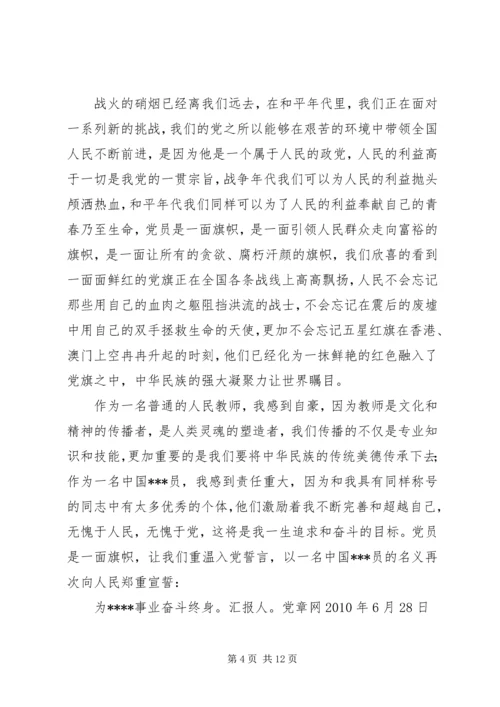 战火的硝烟已经离我们远去，在和平年代里，我们正在面对一系列新的挑战，我们的党之所以能够在艰苦的环境中带领全国人民不断前进，是因为他是一个属于人民的政党，人民的利益高于一切是我党的一贯宗旨，战争年代我们可以为人民的利益抛头颅洒热血，和平年代我们同样可以为了人民的利益奉献自己的青春乃至生命，党员是一面旗帜，是一面引领人民群众走向富裕的旗帜，是一面让所有的贪欲、腐朽汗颜的旗帜，我们欣喜的看到一面面鲜红的党旗正在全国各条战线上高高飘扬，人民不会忘记那些用自己的血肉之躯阻挡洪流的战士，不会忘记在震后的废墟中用自己的双手拯救生命的天使，更加不会忘记五星红旗在香港、澳门上空冉冉升起的时刻，他们已经化为一抹鲜艳的红色融入了党旗之中，中华民族的强大凝聚力让世界瞩目。

作为一名普通的人民教师，我感到自豪，因为教师是文化和精神的传播者，是人类灵魂的塑造者，我们传播的不仅是专业知识和技能，更加重要的是我们要将中华民族的传统美德传承下去；作为一名中国***员，我感到责任重大，因为和我具有同样称号的同志中有太多优秀的个体，他们激励着我不断完善和超越自己，无愧于人民，无愧于党，这将是我一生追求和奋斗的目标。党员是一面旗帜，让我们重温入党誓言，以一名中国***员的名义再次向人民郑重宣誓：

为****事业奋斗终身。汇报人。党章网 2010 年 6 月 28 日

第 4 页 共 12 页